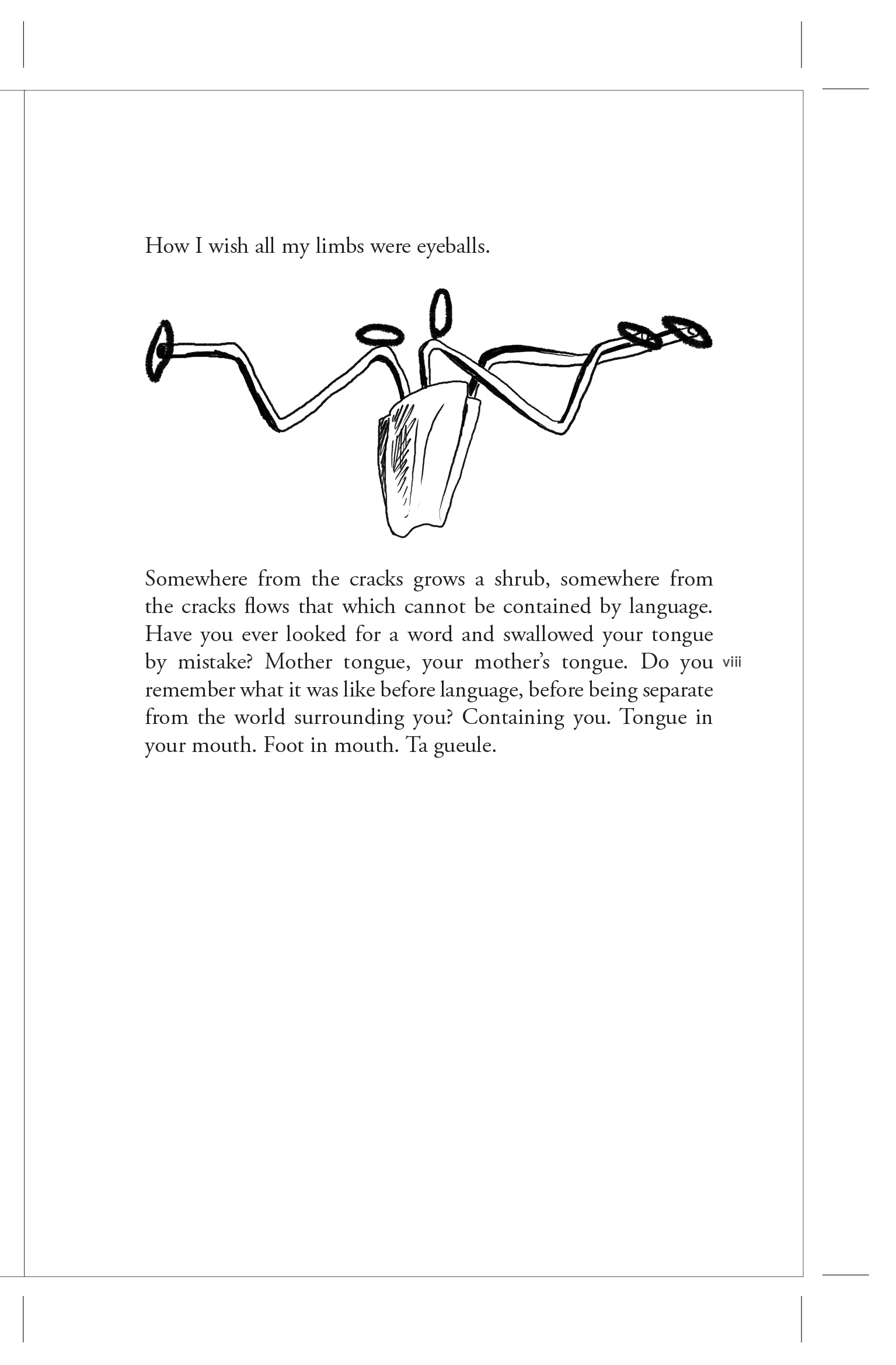 How I wish all my limbs were eyeballs.

Somewhere from the cracks grows a shrub, somewhere from the cracks flows that which cannot be contained by language. Have you ever looked for a word and swallowed your tongue by mistake? Mother tongue, your mother's tongue. Do you remember what it was like before language, before being separate from the world surrounding you? Containing you. Tongue in your mouth. Foot in mouth. Ta gueule.

viii